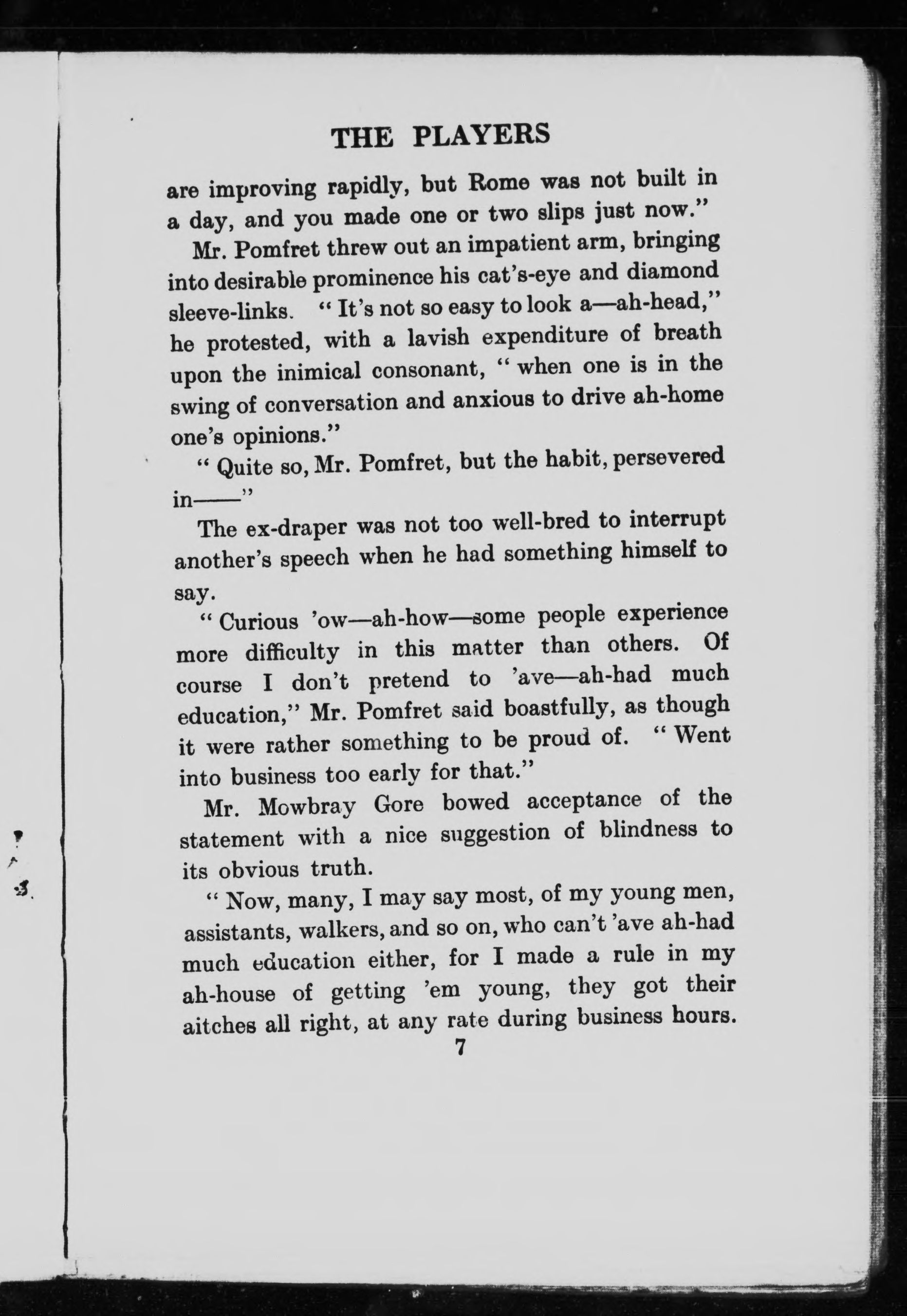 THE PLAYERS

are improving rapidly, but Rome was not built in a day, and you made one or two slips just now."

Mr. Pomfret threw out an impatient arm, bringing into desirable prominence his cat's-eye and diamond sleeve-links. "It's not so easy to look a—ah-head," he protested, with a lavish expenditure of breath upon the inimical consonant, "when one is in the swing of conversation and anxious to drive ah-home one's opinions."

"Quite so, Mr. Pomfret, but the habit, persevered in——"

The ex-draper was not too well-bred to interrupt another's speech when he had something himself to say.

"Curious 'ow—ah-how—some people experience more difficulty in this matter than others. Of course I don't pretend to 'ave—ah-had much education," Mr. Pomfret said boastfully, as though it were rather something to be proud of. "Went into business too early for that."

Mr. Mowbray Gore bowed acceptance of the statement with a nice suggestion of blindness to its obvious truth.

"Now, many, I may say most, of my young men, assistants, walkers, and so on, who can't 'ave ah-had much education either, for I made a rule in my ah-house of getting 'em young, they got their aitches all right, at any rate during business hours.

7